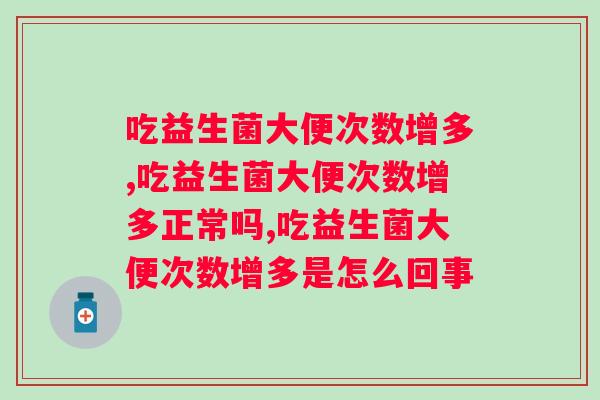 吃益生菌大便次数增多,吃益生菌大便次数增多正常吗,吃益生菌大便次数增多是怎么回事